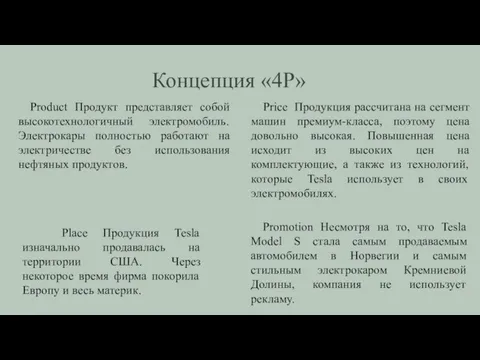 Концепция «4P»

Product Продукт представляет собой высокотехнологичный электромобиль. Электрокары полностью работают на электричестве без использования нефтяных продуктов.

Place Продукция Tesla изначально продавалась на территории США. Через некоторое время фирма покорила Европу и весь материк.

Price Продукция рассчитана на сегмент машин премиум-класса, поэтому цена довольно высокая. Повышенная цена исходит из высоких цен на комплектующие, а также из технологий, которые Tesla использует в своих электромобилях.

Promotion Несмотря на то, что Tesla Model S стала самым продаваемым автомобилем в Норвегии и самым стильным электрокаром Кремниевой Долины, компания не использует рекламу.